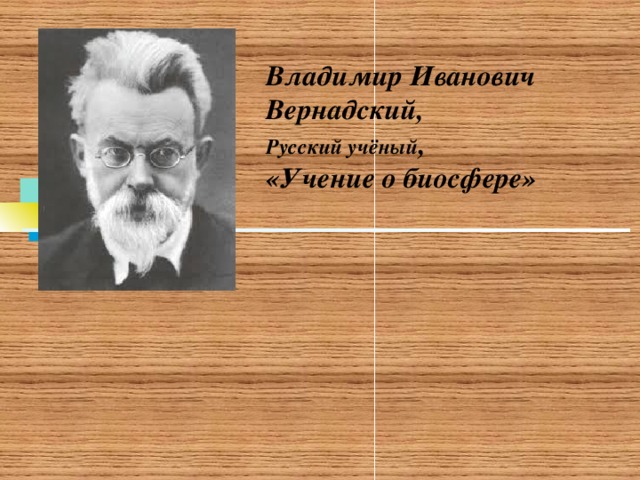 Владимир Иванович Вернадский,

Русский учёный,

«Учение о биосфере»